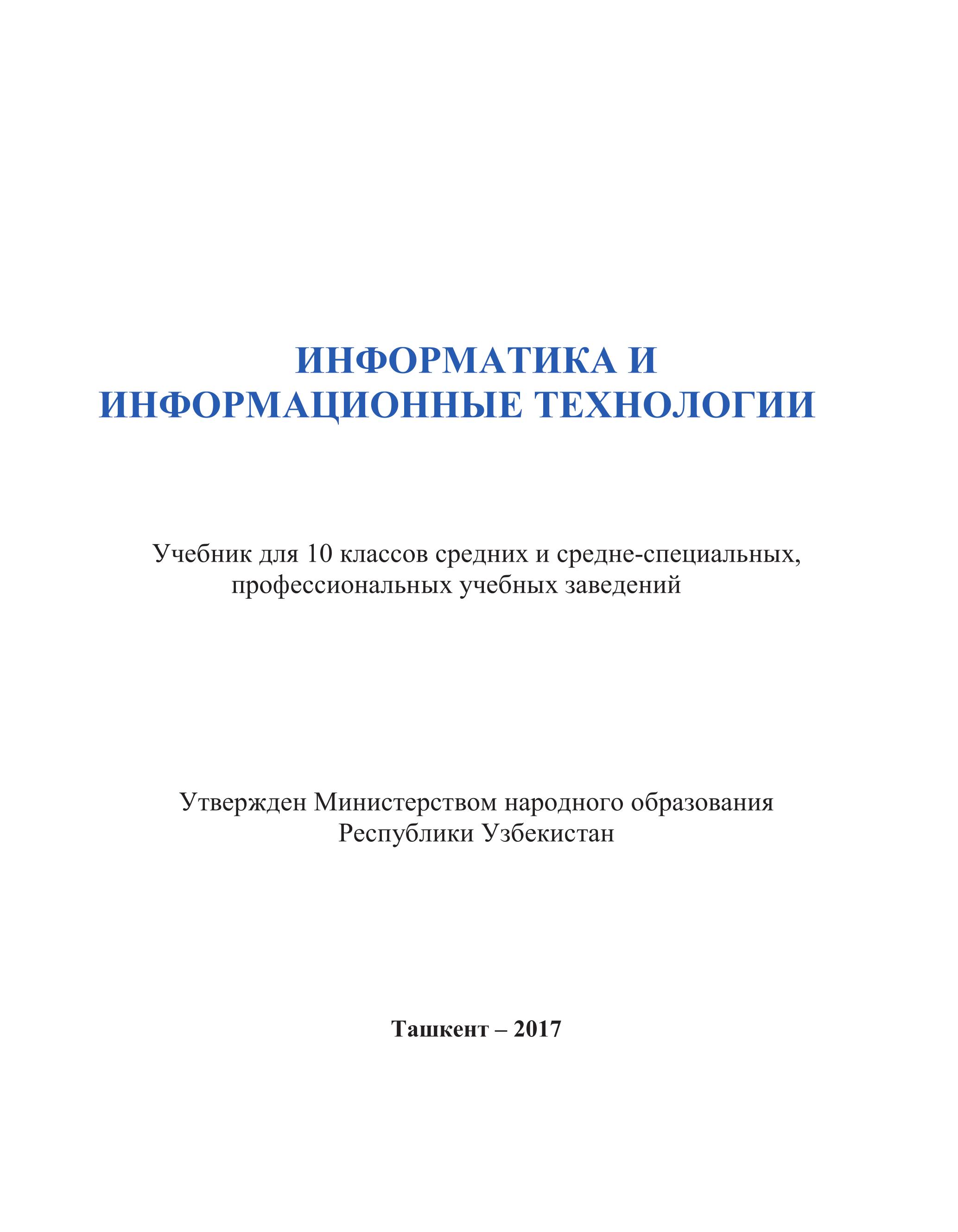 ИНФОРМАТИКА И
ИНФОРМАЦИОННЫЕ ТЕХНОЛОГИИ

Учебник для 10 классов средних и средне-специальных, профессиональных учебных заведений

Утвержден Министерством народного образования Республики Узбекистан

Ташкент – 2017